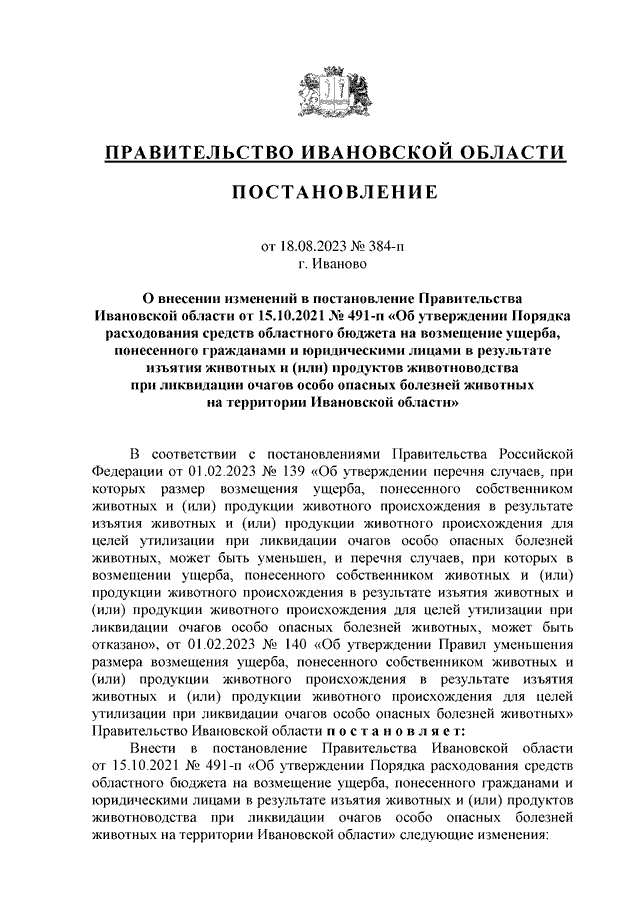 ПРАВИТЕЛЬСТВО ИВАНОВСКОЙ ОБЛАСТИ

ПОСТАНОВЛЕНИЕ

от 18.08.2023 № 384-п
г. Иваново

О внесении изменений в постановление Правительства Ивановской области от 15.10.2021 № 491-п «Об утверждении Порядка расходования средств областного бюджета на возмещение ущерба, понесенного гражданами и юридическими лицами в результате изъятия животных и (или) продуктов животноводства при ликвидации очагов особо опасных болезней животных на территории Ивановской области»

В соответствии с постановлениями Правительства Российской Федерации от 01.02.2023 № 139 «Об утверждении перечня случаев, при которых размер возмещения ущерба, понесенного собственником животных и (или) продукции животного происхождения в результате изъятия животных и (или) продукции животного происхождения для целей утилизации при ликвидации очагов особо опасных болезней животных, может быть уменьшен, и перечня случаев, при которых в возмещении ущерба, понесенного собственником животных и (или) продукции животного происхождения в результате изъятия животных и (или) продукции животного происхождения для целей утилизации при ликвидации очагов особо опасных болезней животных, может быть отказано», от 01.02.2023 № 140 «Об утверждении Правил уменьшения размера возмещения ущерба, понесенного собственником животных и (или) продукции животного происхождения в результате изъятия животных и (или) продукции животного происхождения для целей утилизации при ликвидации очагов особо опасных болезней животных» Правительство Ивановской области п о с т а н о в л я е т:

Внести в постановление Правительства Ивановской области от 15.10.2021 № 491-п «Об утверждении Порядка расходования средств областного бюджета на возмещение ущерба, понесенного гражданами и юридическими лицами в результате изъятия животных и (или) продуктов животноводства при ликвидации очагов особо опасных болезней животных на территории Ивановской области» следующие изменения: